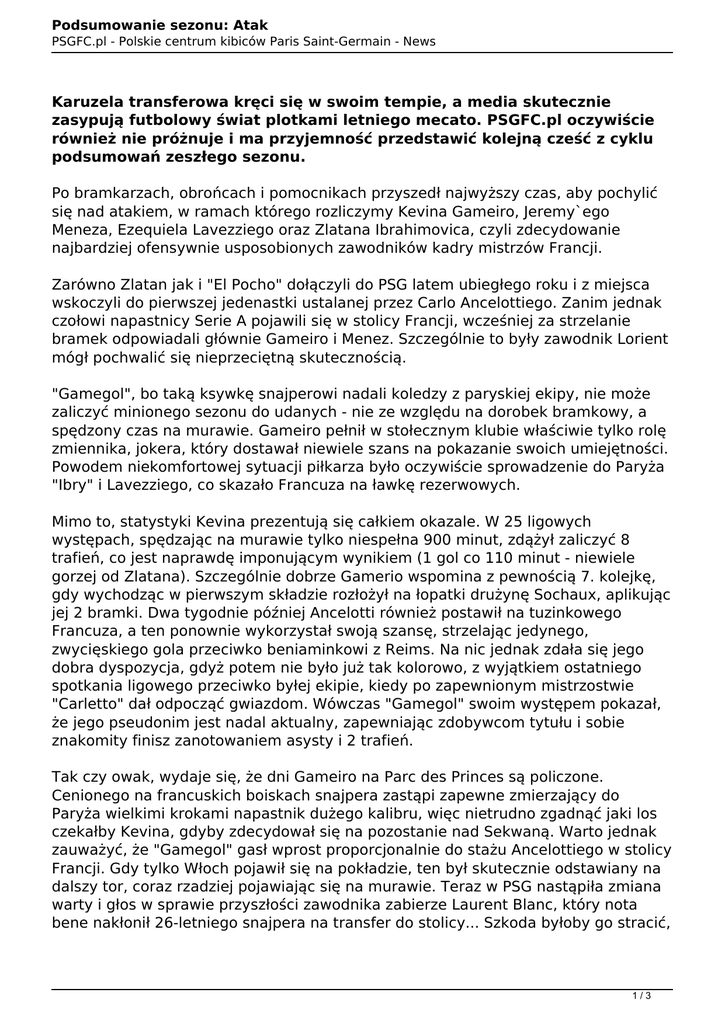 Podsumowanie sezonu: Atak
PSGFC.pl - Polskie centrum kibiców Paris Saint-Germain - News

Karuzela transferowa kręci się w swoim tempie, a media skutecznie zasypują futbolowy świat plotkami letniego mecato. PSGFC.pl oczywiście również nie próżnuje i ma przyjemność przedstawić kolejną cześć z cyklu podsumowań zeszłego sezonu.

Po bramkarzach, obrońcach i pomocnikach przyszedł najwyższy czas, aby pochylić się nad atakiem, w ramach którego rozliczymy Kevina Gameiro, Jeremy`ego Meneza, Ezequiela Lavezziego oraz Zlatana Ibrahimovica, czyli zdecydowanie najbardziej ofensywnie usposobionych zawodników kadry mistrzów Francji.

Zarówno Zlatan jak i "El Pocho" dołączyli do PSG latem ubiegłego roku i z miejsca wskoczyli do pierwszej jedenastki ustalanej przez Carlo Ancelottiego. Zanim jednak czołowi napastnicy Serie A pojawili się w stolicy Francji, wcześniej za strzelanie bramek odpowiadali głównie Gameiro i Menez. Szczególnie to były zawodnik Lorient mógł pochwalić się nieprzeciętną skutecznością.

"Gamegol", bo taką ksywkę snajperowi nadali koledzy z paryskiej ekipy, nie może zaliczyć minionego sezonu do udanych - nie ze względu na dorobek bramkowy, a spędzony czas na murawie. Gameiro pełnił w stołecznym klubie właściwie tylko rolę zmiennika, jokera, który dostawał niewiele szans na pokazanie swoich umiejętności. Powodem niekomfortowej sytuacji piłkarza było oczywiście sprowadzenie do Paryża "Ibry" i Lavezziego, co skazało Francuza na ławkę rezerwowych.

Mimo to, statystyki Kevina prezentują się całkiem okazale. W 25 ligowych występach, spędzając na murawie tylko niespełna 900 minut, zdążył zaliczyć 8 trafień, co jest naprawdę imponującym wynikiem (1 gol co 110 minut - niewiele gorzej od Zlatana). Szczególnie dobrze Gamerio wspomina z pewnością 7. kolejkę, gdy wychodząc w pierwszym składzie rozłożył na łopatki drużynę Sochaux, aplikując jej 2 bramki. Dwa tygodnie później Ancelotti również postawił na tuzinkowego Francuza, a ten ponownie wykorzystał swoją szansę, strzelając jedynego, zwycięskiego gola przeciwko beniaminkowi z Reims. Na nic jednak zdała się jego dobra dyspozycja, gdyż potem nie było już tak kolorowo, z wyjątkiem ostatniego spotkania ligowego przeciwko byłej ekipie, kiedy po zapewnionym mistrzostwie "Carletto" dał odpocząć gwiazdom. Wówczas "Gamegol" swoim występem pokazał, że jego pseudonim jest nadal aktualny, zapewniając zdobywcom tytułu i sobie znakomity finisz zanotowaniem asysty i 2 trafień.

Tak czy owak, wydaje się, że dni Gameiro na Parc des Princes są policzone. Cenionego na francuskich boiskach snajpera zastąpi zapewne zmierzający do Paryża wielkimi krokami napastnik dużego kalibru, więc nietrudno zgadnąć jaki los czekałby Kevina, gdyby zdecydował się na pozostanie nad Sekwaną. Warto jednak zauważyć, że "Gamegol" gasł wprost proporcjonalnie do stażu Ancelottiego w stolicy Francji. Gdy tylko Włoch pojawił się na pokładzie, ten był skutecznie odstawiany na dalszy tor, coraz rzadziej pojawiając się na murawie. Teraz w PSG nastąpiła zmiana warty i głos w sprawie przyszłości zawodnika zabierze Laurent Blanc, który nota bene nakłonił 26-letniego snajpera na transfer do stolicy... Szkoda byłoby go stracić,

1 / 3